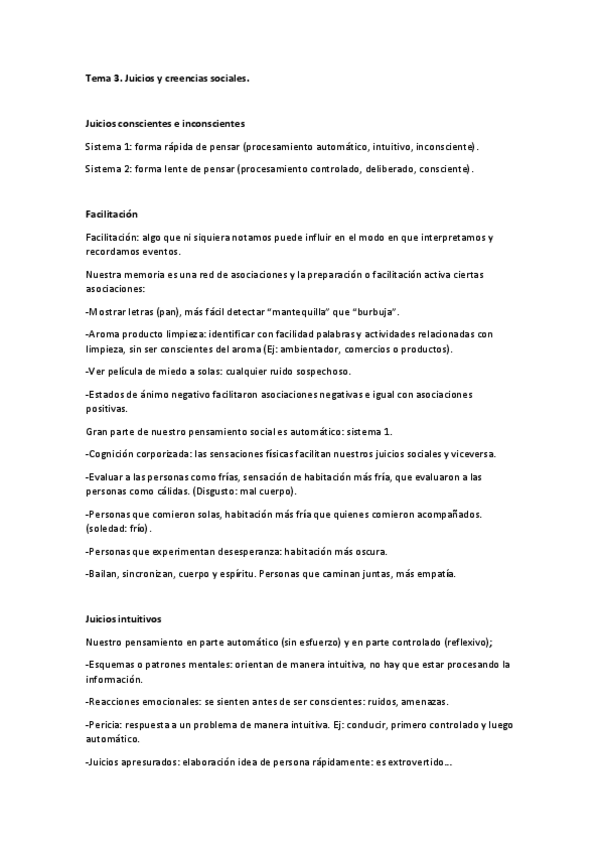 Tema 3. Juicios y creencias sociales.

Juicios conscientes e inconscientes

Sistema 1: forma rápida de pensar (procesamiento automático, intuitivo, inconsciente).

Sistema 2: forma lente de pensar (procesamiento controlado, deliberado, consciente).

Facilitación

Facilitación: algo que ni siquiera notamos puede influir en el modo en que interpretamos y recordamos eventos.

Nuestra memoria es una red de asociaciones y la preparación o facilitación activa ciertas asociaciones:

-Mostrar letras (pan), más fácil detectar "mantequilla" que "burbuja".

-Aroma producto limpieza: identificar con facilidad palabras y actividades relacionadas con limpieza, sin ser conscientes del aroma (Ej: ambientador, comercios o productos).

-Ver película de miedo a solas: cualquier ruido sospechoso.

-Estados de ánimo negativo facilitaron asociaciones negativas e igual con asociaciones positivas.

Gran parte de nuestro pensamiento social es automático: sistema 1.

-Cognición corporizada: las sensaciones físicas facilitan nuestros juicios sociales y viceversa.

-Evaluar a las personas como frías, sensación de habitación más fría, que evaluaron a las personas como cálidas. (Disgusto: mal cuerpo).

-Personas que comieron solas, habitación más fría que quienes comieron acompañados. (soledad: frío).

-Personas que experimentan desesperanza: habitación más oscura.

-Bailan, sincronizan, cuerpo y espíritu. Personas que caminan juntas, más empatía.

Juicios intuitivos

Nuestro pensamiento en parte automático (sin esfuerzo) y en parte controlado (reflexivo);

-Esquemas o patrones mentales: orientan de manera intuitiva, no hay que estar procesando la información.

-Reacciones emocionales: se sienten antes de ser conscientes: ruidos, amenazas.

-Pericia: respuesta a un problema de manera intuitiva. Ej: conducir, primero controlado y luego automático.

-Juicios apresurados: elaboración idea de persona rápidamente: es extrovertido...